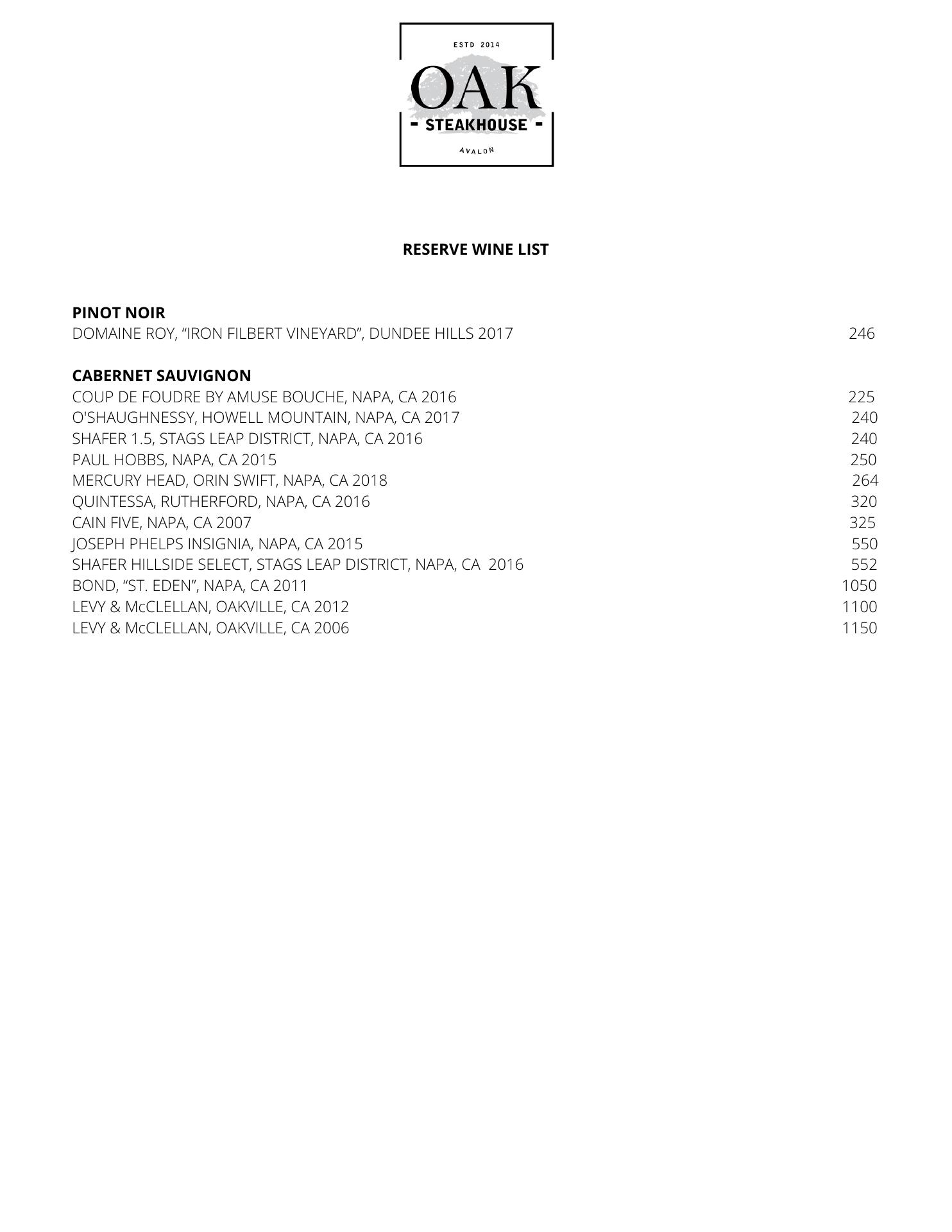 ESTD 2014
OAK
- STEAKHOUSE -
AVALON

RESERVE WINE LIST

PINOT NOIR
DOMAINE ROY, “IRON FILBERT VINEYARD”, DUNDEE HILLS 2017 246

CABERNET SAUVIGNON
COUP DE FOUDRE BY AMUSE BOUCHE, NAPA, CA 2016 225
O'SHAUGHNESSY, HOWELL MOUNTAIN, NAPA, CA 2017 240
SHAFER 1.5, STAGS LEAP DISTRICT, NAPA, CA 2016 240
PAUL HOBBS, NAPA, CA 2015 250
MERCURY HEAD, ORIN SWIFT, NAPA, CA 2018 264
QUINTESSA, RUTHERFORD, NAPA, CA 2016 320
CAIN FIVE, NAPA, CA 2007 325
JOSEPH PHELPS INSIGNIA, NAPA, CA 2015 550
SHAFER HILLSIDE SELECT, STAGS LEAP DISTRICT, NAPA, CA 2016 552
BOND, “ST. EDEN”, NAPA, CA 2011 1050
LEVY & McCLELLAN, OAKVILLE, CA 2012 1100
LEVY & McCLELLAN, OAKVILLE, CA 2006 1150